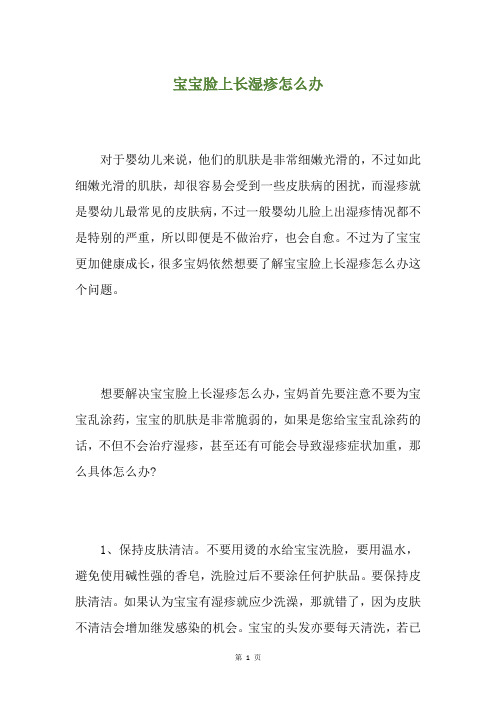 宝宝脸上长湿疹怎么办

对于婴幼儿来说，他们的肌肤是非常细嫩光滑的，不过如此细嫩光滑的肌肤，却很容易会受到一些皮肤病的困扰，而湿疹就是婴幼儿最常见的皮肤病，不过一般婴幼儿脸上出湿疹情况都不是特别的严重，所以即便是不做治疗，也会自愈。不过为了宝宝更加健康成长，很多宝妈依然想要了解宝宝脸上长湿疹怎么办这个问题。

想要解决宝宝脸上长湿疹怎么办，宝妈首先要注意不要为宝宝乱涂药，宝宝的肌肤是非常脆弱的，如果是您给宝宝乱涂药的话，不但不会治疗湿疹，甚至还有可能会导致湿疹症状加重，那么具体怎么办?

1、保持皮肤清洁。不要用烫的水给宝宝洗脸，要用温水，避免使用碱性强的香皂，洗脸过后不要涂任何护肤品。要保持皮肤清洁。如果认为宝宝有湿疹就应少洗澡，那就错了，因为皮肤不清洁会增加继发感染的机会。宝宝的头发亦要每天清洗，若已

第 1 页